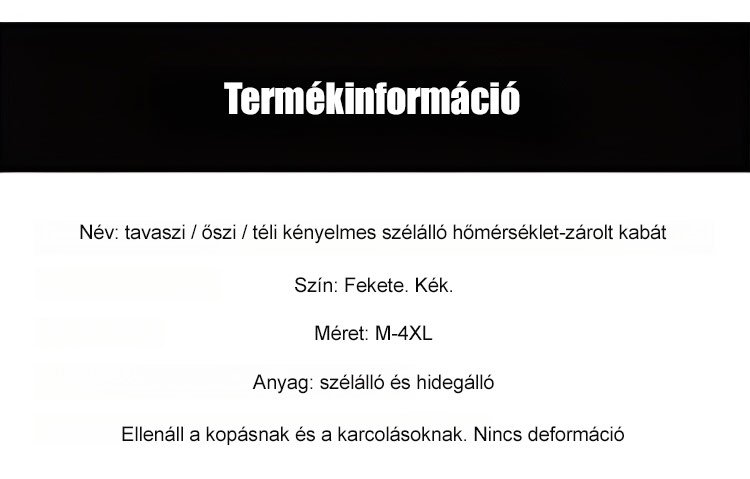 Termékinformáció

Név: tavaszi / őszi / téli kényelmes szélálló hőmérséklet-zárolt kabát

Szín: Fekete. Kék.

Méret: M-4XL

Anyag: szélálló és hidegálló

Ellenáll a kopásnak és a karcolásoknak. Nincs deformáció